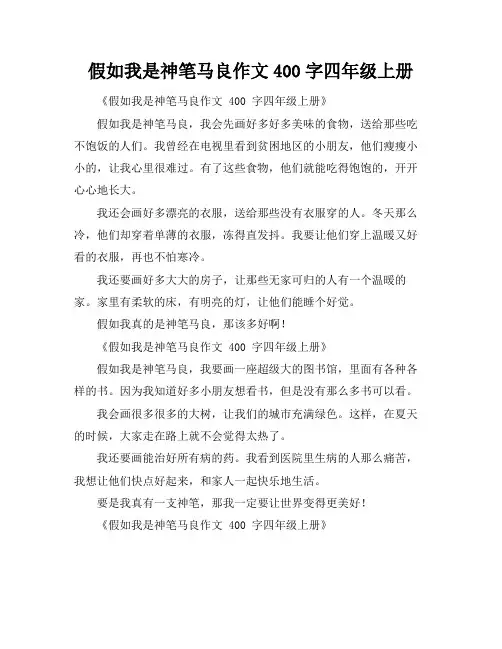 假如我是神笔马良作文 400 字四年级上册

《假如我是神笔马良作文 400 字四年级上册》

假如我是神笔马良，我会先画好多好多美味的食物，送给那些吃不饱饭的人们。我曾经在电视里看到贫困地区的小朋友，他们瘦瘦小小的，让我心里很难过。有了这些食物，他们就能吃得饱饱的，开开心心地长大。

我还会画好多漂亮的衣服，送给那些没有衣服穿的人。冬天那么冷，他们却穿着单薄的衣服，冻得直发抖。我要让他们穿上温暖又好看的衣服，再也不怕寒冷。

我还要画好多大大的房子，让那些无家可归的人有一个温暖的家。家里有柔软的床，有明亮的灯，让他们能睡个好觉。

假如我真的是神笔马良，那该多好啊！

《假如我是神笔马良作文 400 字四年级上册》

假如我是神笔马良，我要画一座超级大的图书馆，里面有各种各样的书。因为我知道好多小朋友想看书，但是没有那么多书可以看。

我会画很多很多的大树，让我们的城市充满绿色。这样，在夏天的时候，大家走在路上就不会觉得太热了。

我还要画能治好所有病的药。我看到医院里生病的人那么痛苦，我想让他们快点好起来，和家人一起快乐地生活。

要是我真有一支神笔，那我一定要让世界变得更美好！

《假如我是神笔马良作文 400 字四年级上册》